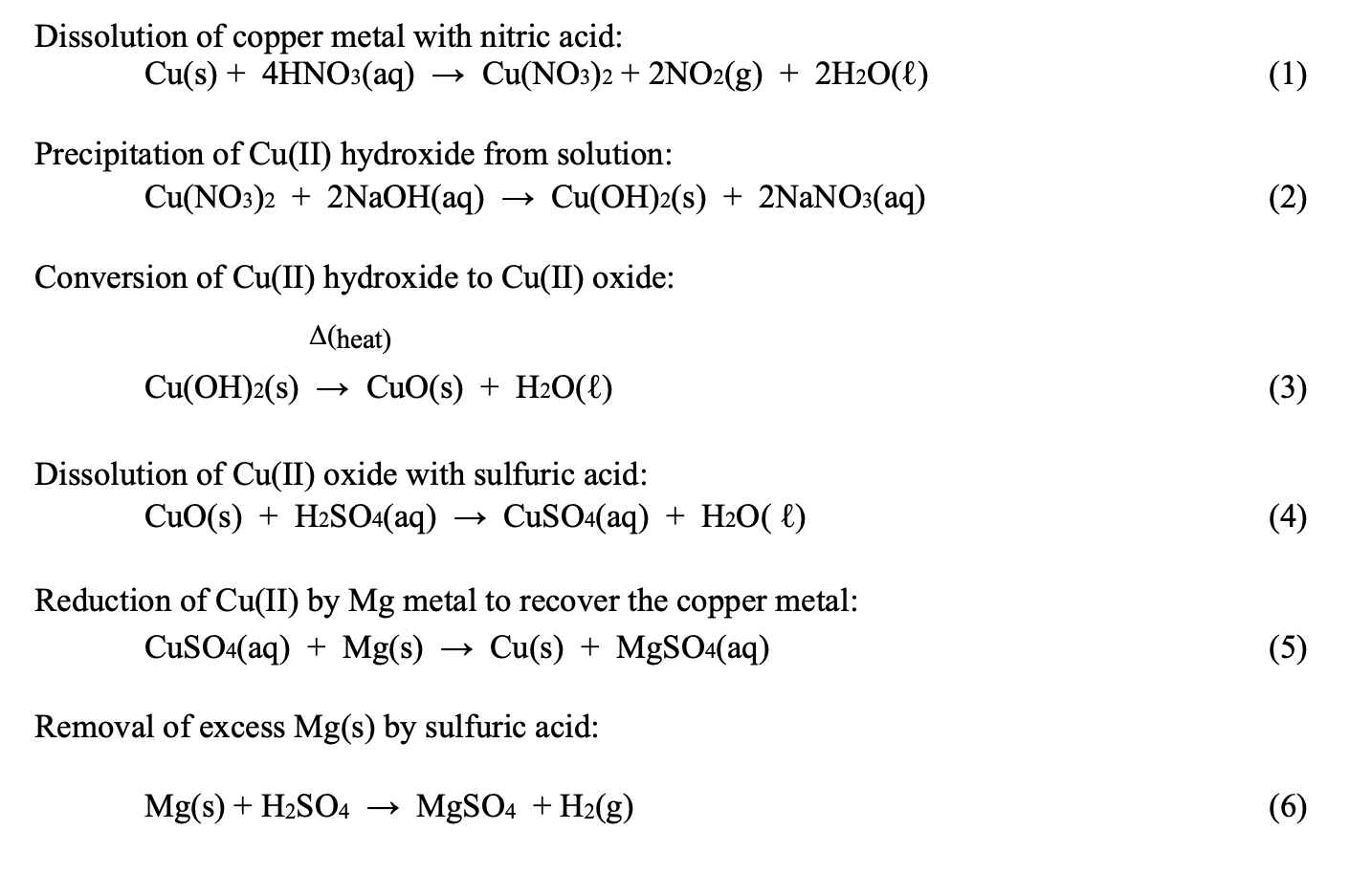 Dissolution of copper metal with nitric acid:

$Cu(s) + 4HNO_3(aq) \rightarrow Cu(NO_3)_2 + 2NO_2(g) + 2H_2O(\ell)$ (1)

Precipitation of Cu(II) hydroxide from solution:

$Cu(NO_3)_2 + 2NaOH(aq) \rightarrow Cu(OH)_2(s) + 2NaNO_3(aq)$ (2)

Conversion of Cu(II) hydroxide to Cu(II) oxide:

$Cu(OH)_2(s) \xrightarrow{\Delta(heat)} CuO(s) + H_2O(\ell)$ (3)

Dissolution of Cu(II) oxide with sulfuric acid:

$CuO(s) + H_2SO_4(aq) \rightarrow CuSO_4(aq) + H_2O(\ell)$ (4)

Reduction of Cu(II) by Mg metal to recover the copper metal:

$CuSO_4(aq) + Mg(s) \rightarrow Cu(s) + MgSO_4(aq)$ (5)

Removal of excess Mg(s) by sulfuric acid:

$Mg(s) + H_2SO_4 \rightarrow MgSO_4 + H_2(g)$ (6)